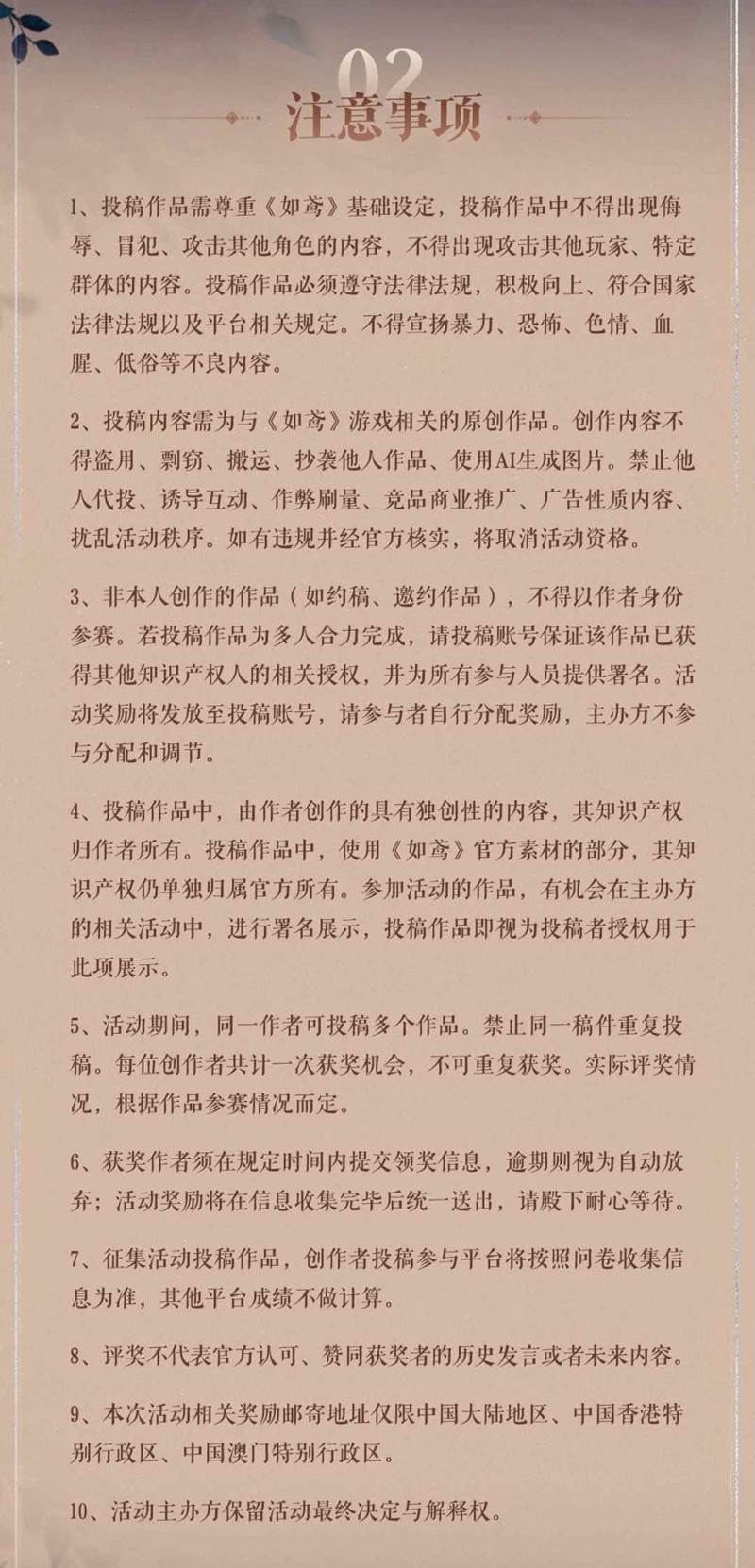 02
注意事项

1、投稿作品需尊重《如鸢》基础设定，投稿作品中不得出现侮辱、冒犯、攻击其他角色的内容，不得出现攻击其他玩家、特定群体的内容。投稿作品必须遵守法律法规，积极向上、符合国家法律法规以及平台相关规定。不得宣扬暴力、恐怖、色情、血腥、低俗等不良内容。

2、投稿内容需为与《如鸢》游戏相关的原创作品。创作内容不得盗用、剽窃、搬运、抄袭他人作品、使用AI生成图片。禁止他人代投、诱导互动、作弊刷量、竞品商业推广、广告性质内容、扰乱活动秩序。如有违规并经官方核实，将取消活动资格。

3、非本人创作的作品（如约稿、邀约作品），不得以作者身份参赛。若投稿作品为多人合力完成，请投稿账号保证该作品已获得其他知识产权人的相关授权，并为所有参与人员提供署名。活动奖励将发放至投稿账号，请参与者自行分配奖励，主办方不参与分配和调节。

4、投稿作品中，由作者创作的具有独创性的内容，其知识产权归作者所有。投稿作品中，使用《如鸢》官方素材的部分，其知识产权仍单独归属官方所有。参加活动的作品，有机会在主办方的相关活动中，进行署名展示，投稿作品即视为投稿者授权用于此项展示。

5、活动期间，同一作者可投稿多个作品。禁止同一稿件重复投稿。每位创作者共计一次获奖机会，不可重复获奖。实际评奖情况，根据作品参赛情况而定。

6、获奖作者须在规定时间内提交领奖信息，逾期则视为自动放弃；活动奖励将在信息收集完毕后统一送出，请殿下耐心等待。

7、征集活动投稿作品，创作者投稿参与平台将按照问卷收集信息为准，其他平台成绩不做计算。

8、评奖不代表官方认可、赞同获奖者的历史发言或者未来内容。

9、本次活动相关奖励邮寄地址仅限中国大陆地区、中国香港特别行政区、中国澳门特别行政区。

10、活动主办方保留活动最终决定与解释权。